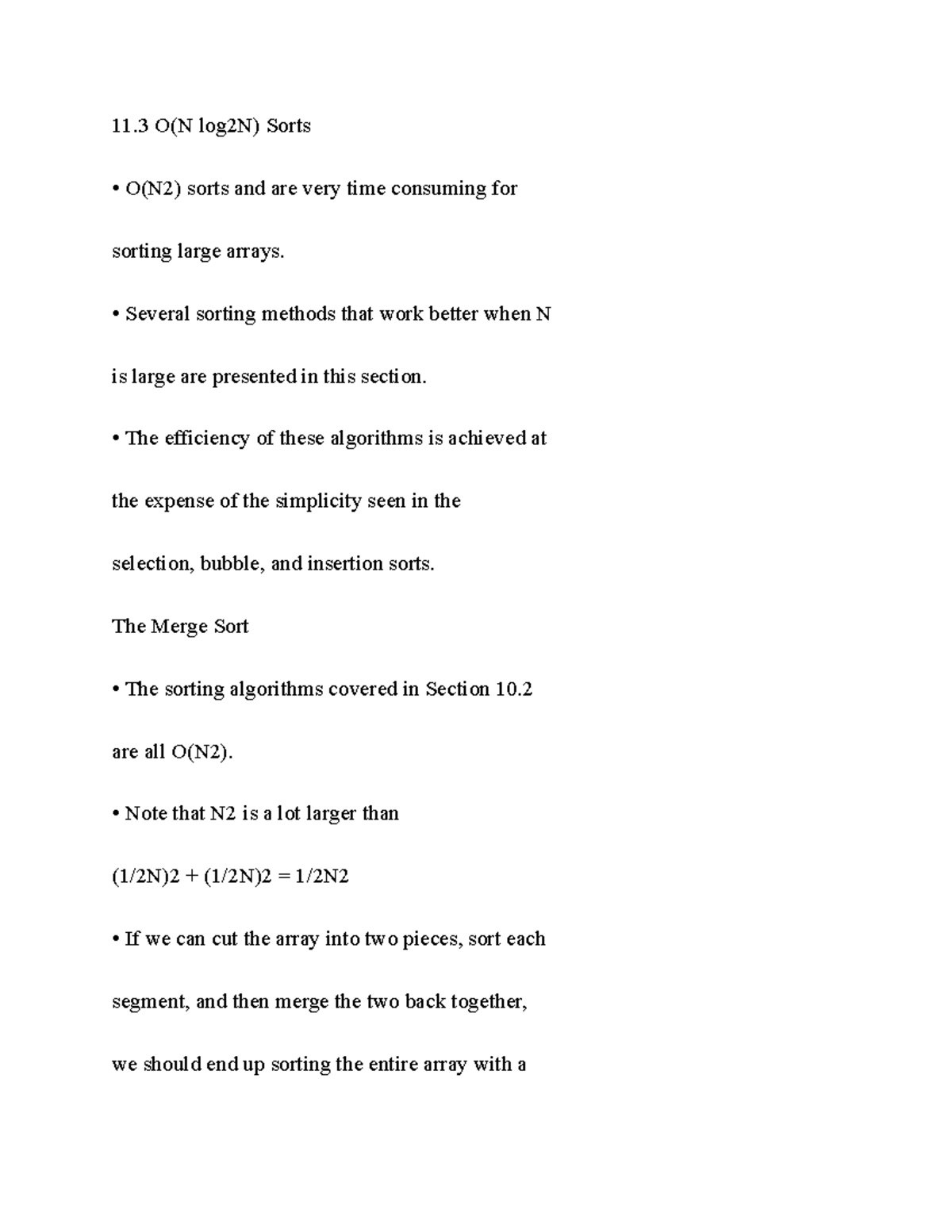 11.3 O(N log2N) Sorts

• O(N2) sorts and are very time consuming for sorting large arrays.

• Several sorting methods that work better when N is large are presented in this section.

• The efficiency of these algorithms is achieved at the expense of the simplicity seen in the selection, bubble, and insertion sorts.

The Merge Sort

• The sorting algorithms covered in Section 10.2 are all O(N2).

• Note that N2 is a lot larger than

(1/2N)2 + (1/2N)2 = 1/2N2

• If we can cut the array into two pieces, sort each segment, and then merge the two back together, we should end up sorting the entire array with a